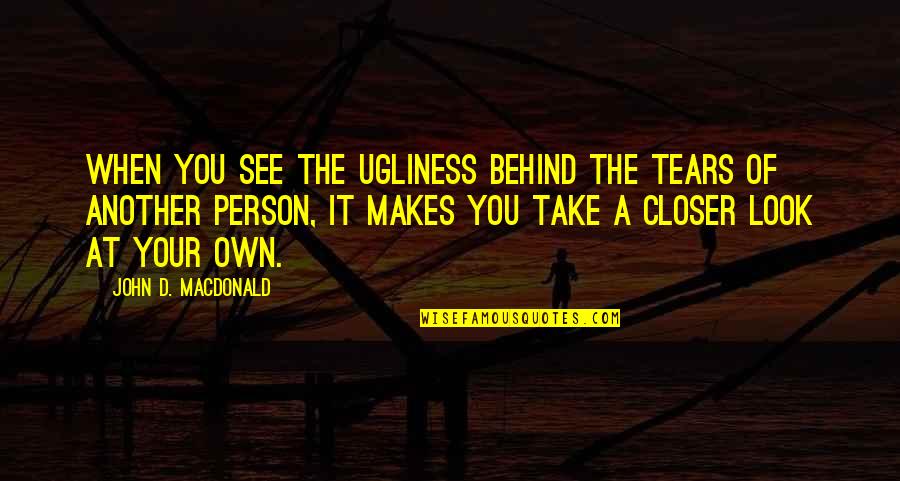 WHEN YOU SEE THE UGLINESS BEHIND THE TEARS OF ANOTHER PERSON, IT MAKES YOU TAKE A CLOSER LOOK AT YOUR OWN.

JOHN D. MACDONALD

WISEFAMOUSQUOTES.COM